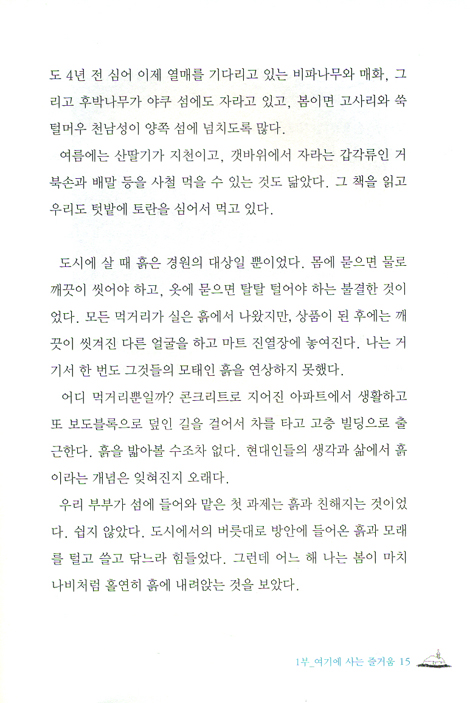 도 4년 전 심어 이제 열매를 기다리고 있는 비파나무와 매화, 그리고 후박나무가 야쿠 섬에도 자라고 있고, 봄이면 고사리와 쑥 털머우 천남성이 양쪽 섬에 넘치도록 많다.

여름에는 산딸기가 지천이고, 갯바위에서 자라는 갑각류인 거북손과 배말 등을 사철 먹을 수 있는 것도 닮았다. 그 책을 읽고 우리도 텃밭에 토란을 심어서 먹고 있다.

도시에 살 때 흙은 경원의 대상일 뿐이었다. 몸에 묻으면 물로 깨끗이 씻어야 하고, 옷에 묻으면 탈탈 털어야 하는 불결한 것이었다. 모든 먹거리가 실은 흙에서 나왔지만, 상품이 된 후에는 깨끗이 씻겨진 다른 얼굴을 하고 마트 진열장에 놓여진다. 나는 거기서 한 번도 그것들의 모태인 흙을 연상하지 못했다.

어디 먹거리뿐일까? 콘크리트로 지어진 아파트에서 생활하고 또 보도블록으로 덮인 길을 걸어서 차를 타고 고층 빌딩으로 출근한다. 흙을 밟아볼 수조차 없다. 현대인들의 생각과 삶에서 흙이라는 개념은 잊혀진지 오래다.

우리 부부가 섬에 들어와 맡은 첫 과제는 흙과 친해지는 것이었다. 쉽지 않았다. 도시에서의 버릇대로 방안에 들어온 흙과 모래를 털고 쓸고 닦느라 힘들었다. 그런데 어느 해 나는 봄이 마치 나비처럼 홀연히 흙에 내려앉는 것을 보았다.

1부_여기에 사는 즐거움 15